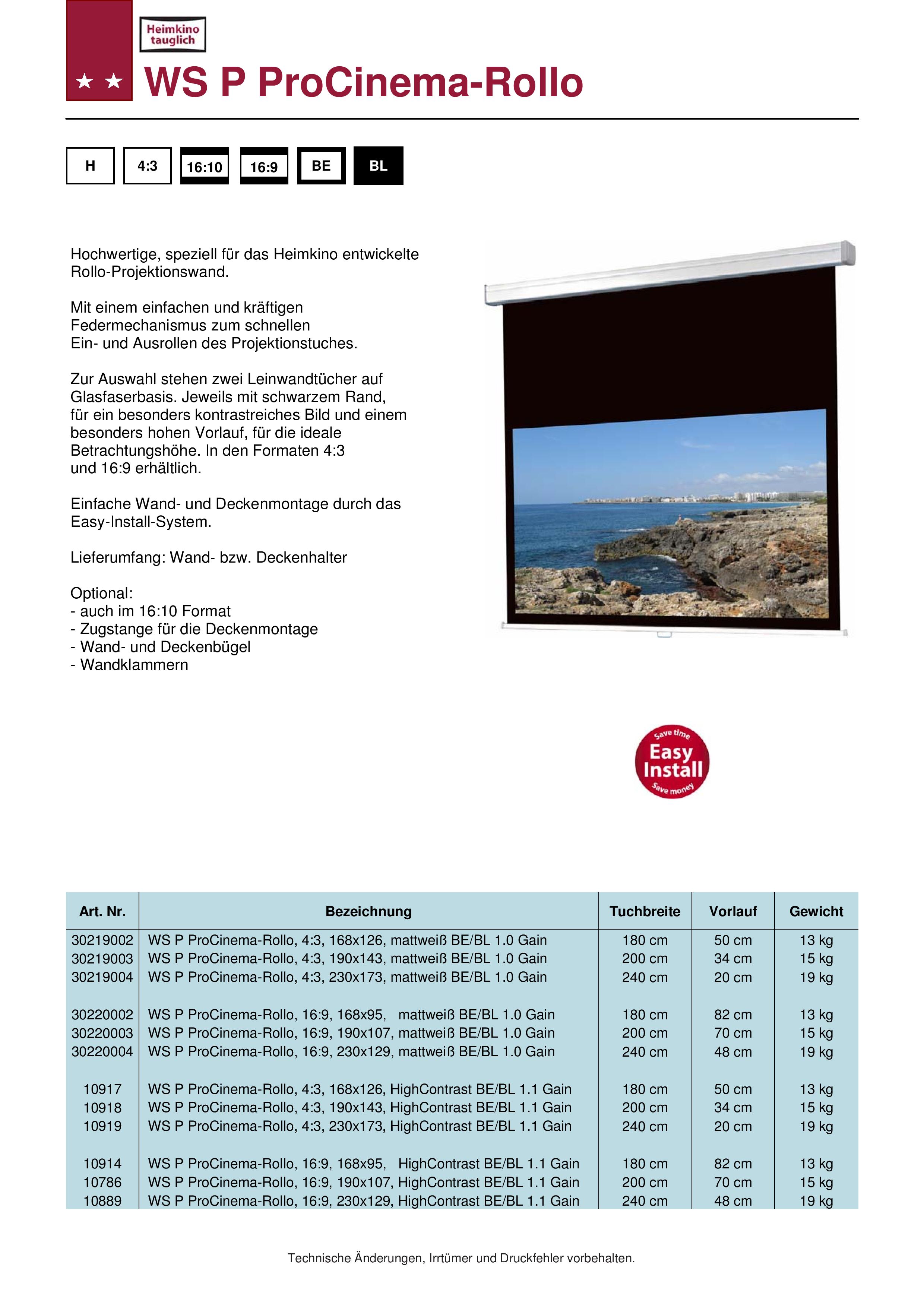 Heimkino tauglich

★ ★

WS P ProCinema-Rollo

H 4:3 16:10 16:9 BE BL

Hochwertige, speziell für das Heimkino entwickelte Rollo-Projektionswand.

Mit einem einfachen und kräftigen Federmechanismus zum schnellen Ein- und Ausrollen des Projektionstuches.

Zur Auswahl stehen zwei Leinwandtücher auf Glasfaserbasis. Jeweils mit schwarzem Rand, für ein besonders kontrastreiches Bild und einem besonders hohen Vorlauf, für die ideale Betrachtungshöhe. In den Formaten 4:3 und 16:9 erhältlich.

Einfache Wand- und Deckenmontage durch das Easy-Install-System.

Lieferumfang: Wand- bzw. Deckenhalter

Optional:
- auch im 16:10 Format
- Zugstange für die Deckenmontage
- Wand- und Deckenbügel
- Wandklammern

Save time Easy Install Save money

| Art. Nr. | Bezeichnung | Tuchbreite | Vorlauf | Gewicht |
|---|---|---|---|---|
| 30219002 | WS P ProCinema-Rollo, 4:3, 168x126, mattweiß BE/BL 1.0 Gain | 180 cm | 50 cm | 13 kg |
| 30219003 | WS P ProCinema-Rollo, 4:3, 190x143, mattweiß BE/BL 1.0 Gain | 200 cm | 34 cm | 15 kg |
| 30219004 | WS P ProCinema-Rollo, 4:3, 230x173, mattweiß BE/BL 1.0 Gain | 240 cm | 20 cm | 19 kg |
| 30220002 | WS P ProCinema-Rollo, 16:9, 168x95, mattweiß BE/BL 1.0 Gain | 180 cm | 82 cm | 13 kg |
| 30220003 | WS P ProCinema-Rollo, 16:9, 190x107, mattweiß BE/BL 1.0 Gain | 200 cm | 70 cm | 15 kg |
| 30220004 | WS P ProCinema-Rollo, 16:9, 230x129, mattweiß BE/BL 1.0 Gain | 240 cm | 48 cm | 19 kg |
| 10917 | WS P ProCinema-Rollo, 4:3, 168x126, HighContrast BE/BL 1.1 Gain | 180 cm | 50 cm | 13 kg |
| 10918 | WS P ProCinema-Rollo, 4:3, 190x143, HighContrast BE/BL 1.1 Gain | 200 cm | 34 cm | 15 kg |
| 10919 | WS P ProCinema-Rollo, 4:3, 230x173, HighContrast BE/BL 1.1 Gain | 240 cm | 20 cm | 19 kg |
| 10914 | WS P ProCinema-Rollo, 16:9, 168x95, HighContrast BE/BL 1.1 Gain | 180 cm | 82 cm | 13 kg |
| 10786 | WS P ProCinema-Rollo, 16:9, 190x107, HighContrast BE/BL 1.1 Gain | 200 cm | 70 cm | 15 kg |
| 10889 | WS P ProCinema-Rollo, 16:9, 230x129, HighContrast BE/BL 1.1 Gain | 240 cm | 48 cm | 19 kg |

Technische Änderungen, Irrtümer und Druckfehler vorbehalten.